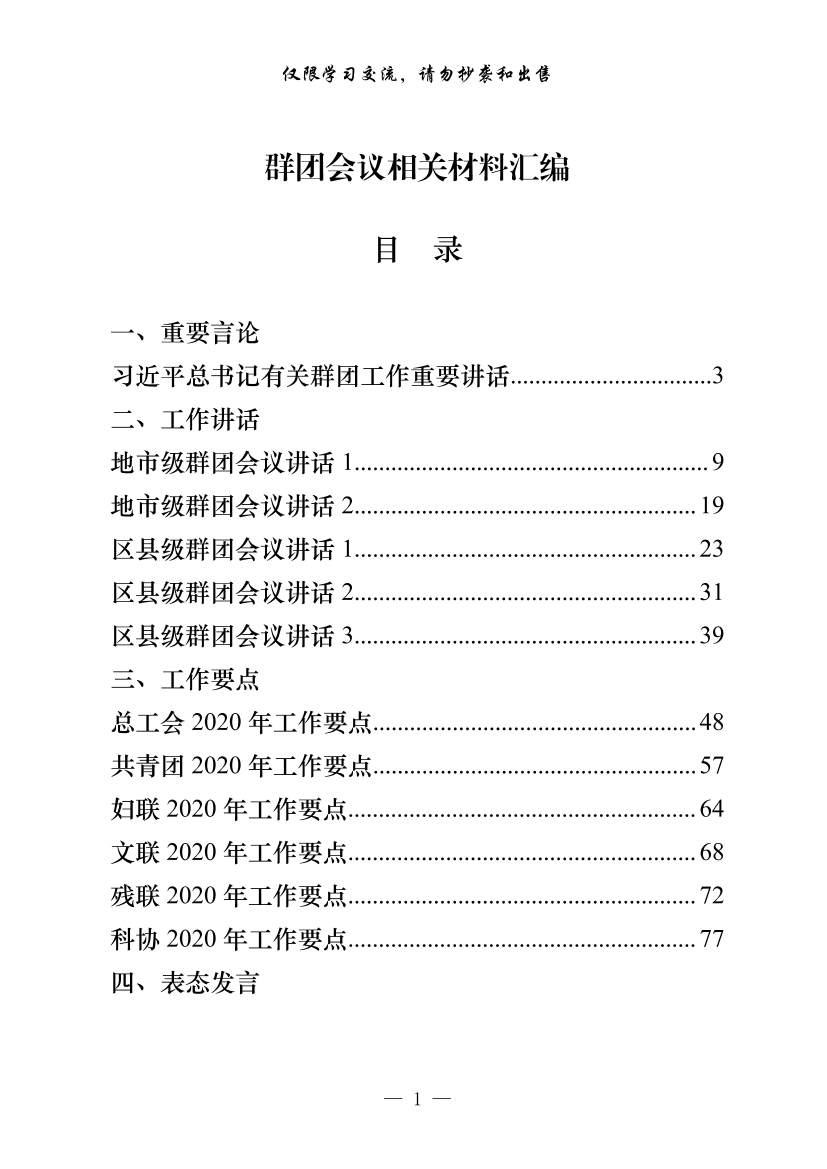 仅限学习交流，请勿抄袭和出售

群团会议相关材料汇编

目　录

一、重要言论
习近平总书记有关群团工作重要讲话................................3
二、工作讲话
地市级群团会议讲话 1........................................................9
地市级群团会议讲话 2......................................................19
区县级群团会议讲话 1......................................................23
区县级群团会议讲话 2......................................................31
区县级群团会议讲话 3......................................................39
三、工作要点
总工会 2020 年工作要点....................................................48
共青团 2020 年工作要点....................................................57
妇联 2020 年工作要点........................................................64
文联 2020 年工作要点........................................................68
残联 2020 年工作要点........................................................72
科协 2020 年工作要点........................................................77
四、表态发言

— 1 —